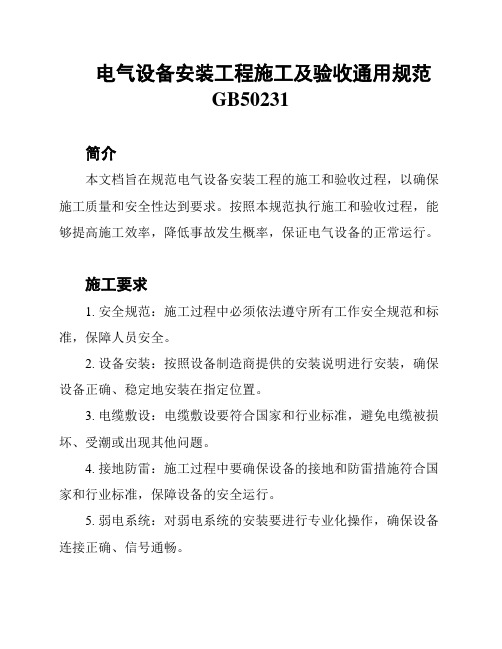 电气设备安装工程施工及验收通用规范
GB50231

简介

本文档旨在规范电气设备安装工程的施工和验收过程，以确保施工质量和安全性达到要求。按照本规范执行施工和验收过程，能够提高施工效率，降低事故发生概率，保证电气设备的正常运行。

施工要求

1. 安全规范：施工过程中必须依法遵守所有工作安全规范和标准，保障人员安全。

2. 设备安装：按照设备制造商提供的安装说明进行安装，确保设备正确、稳定地安装在指定位置。

3. 电缆敷设：电缆敷设要符合国家和行业标准，避免电缆被损坏、受潮或出现其他问题。

4. 接地防雷：施工过程中要确保设备的接地和防雷措施符合国家和行业标准，保障设备的安全运行。

5. 弱电系统：对弱电系统的安装要进行专业化操作，确保设备连接正确、信号通畅。